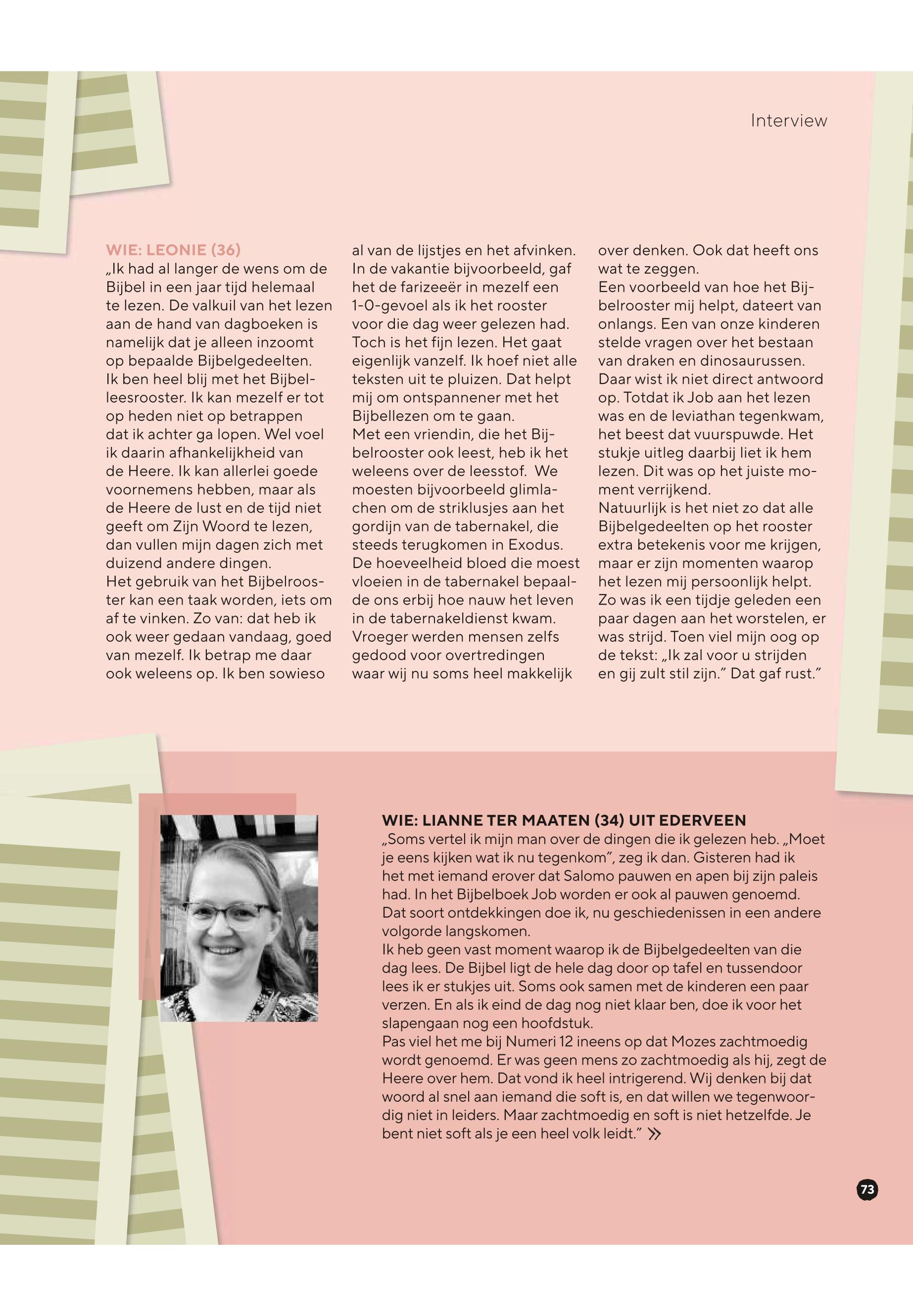 Interview

WIE: LEONIE (36)
„Ik had al langer de wens om de Bijbel in een jaar tijd helemaal te lezen. De valkuil van het lezen aan de hand van dagboeken is namelijk dat je alleen inzoomt op bepaalde Bijbelgedeelten.
Ik ben heel blij met het Bijbelleesrooster. Ik kan mezelf er tot op heden niet op betrappen dat ik achter ga lopen. Wel voel ik daarin afhankelijkheid van de Heere. Ik kan allerlei goede voornemens hebben, maar als de Heere de lust en de tijd niet geeft om Zijn Woord te lezen, dan vullen mijn dagen zich met duizend andere dingen.
Het gebruik van het Bijbelrooster kan een taak worden, iets om af te vinken. Zo van: dat heb ik ook weer gedaan vandaag, goed van mezelf. Ik betrap me daar ook weleens op. Ik ben sowieso al van de lijstjes en het afvinken. In de vakantie bijvoorbeeld, gaf het de farizeeër in mezelf een 1-0-gevoel als ik het rooster voor die dag weer gelezen had. Toch is het fijn lezen. Het gaat eigenlijk vanzelf. Ik hoef niet alle teksten uit te pluizen. Dat helpt mij om ontspannener met het Bijbellezen om te gaan.
Met een vriendin, die het Bijbelrooster ook leest, heb ik het weleens over de leesstof. We moesten bijvoorbeeld glimlachen om de striklusjes aan het gordijn van de tabernakel, die steeds terugkomen in Exodus. De hoeveelheid bloed die moest vloeien in de tabernakel bepaalde ons erbij hoe nauw het leven in de tabernakeldienst kwam. Vroeger werden mensen zelfs gedood voor overtredingen waar wij nu soms heel makkelijk over denken. Ook dat heeft ons wat te zeggen.
Een voorbeeld van hoe het Bijbelrooster mij helpt, dateert van onlangs. Een van onze kinderen stelde vragen over het bestaan van draken en dinosaurussen. Daar wist ik niet direct antwoord op. Totdat ik Job aan het lezen was en de leviathan tegenkwam, het beest dat vuurspuwde. Het stukje uitleg daarbij liet ik hem lezen. Dit was op het juiste moment verrijkend.
Natuurlijk is het niet zo dat alle Bijbelgedeelten op het rooster extra betekenis voor me krijgen, maar er zijn momenten waarop het lezen mij persoonlijk helpt. Zo was ik een tijdje geleden een paar dagen aan het worstelen, er was strijd. Toen viel mijn oog op de tekst: „Ik zal voor u strijden en gij zult stil zijn.” Dat gaf rust.”

WIE: LIANNE TER MAATEN (34) UIT EDERVEEN
„Soms vertel ik mijn man over de dingen die ik gelezen heb. „Moet je eens kijken wat ik nu tegenkom”, zeg ik dan. Gisteren had ik het met iemand erover dat Salomo pauwen en apen bij zijn paleis had. In het Bijbelboek Job worden er ook al pauwen genoemd. Dat soort ontdekkingen doe ik, nu geschiedenissen in een andere volgorde langskomen.
Ik heb geen vast moment waarop ik de Bijbelgedeelten van die dag lees. De Bijbel ligt de hele dag door op tafel en tussendoor lees ik er stukjes uit. Soms ook samen met de kinderen een paar verzen. En als ik eind de dag nog niet klaar ben, doe ik voor het slapengaan nog een hoofdstuk.
Pas viel het me bij Numeri 12 ineens op dat Mozes zachtmoedig wordt genoemd. Er was geen mens zo zachtmoedig als hij, zegt de Heere over hem. Dat vond ik heel intrigerend. Wij denken bij dat woord al snel aan iemand die soft is, en dat willen we tegenwoordig niet in leiders. Maar zachtmoedig en soft is niet hetzelfde. Je bent niet soft als je een heel volk leidt.” »

73